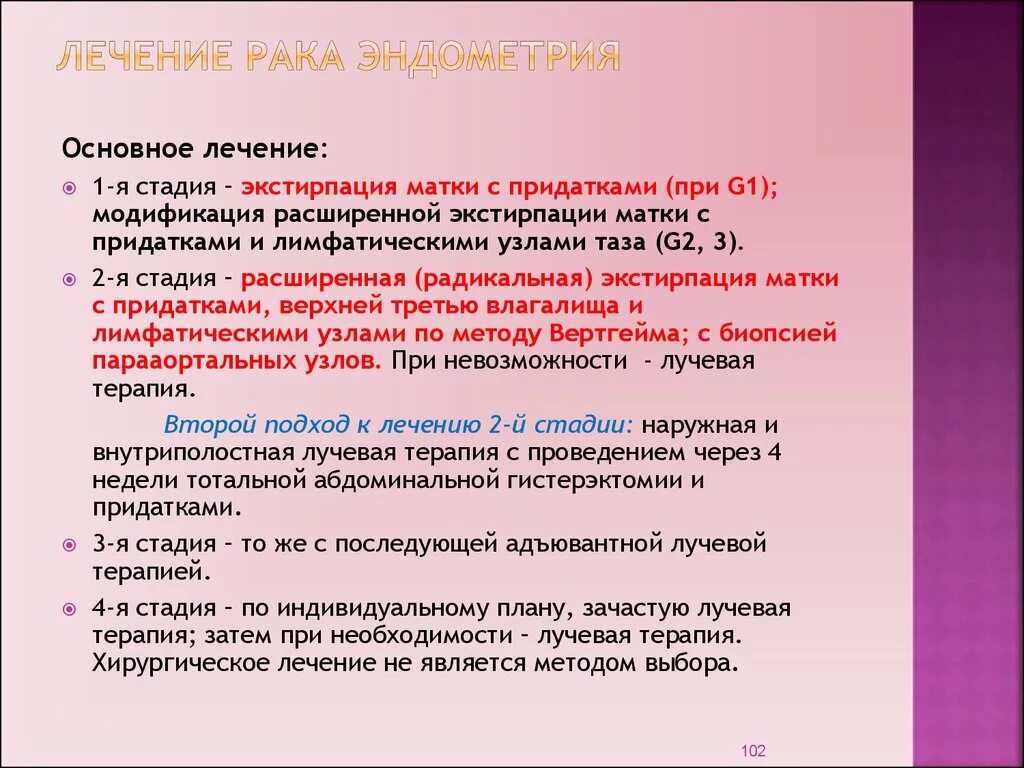 ЛЕЧЕНИЕ РАКА ЭНДОМЕТРИЯ

Основное лечение:

1-я стадия – экстирпация матки с придатками (при G1); модификация расширенной экстирпации матки с придатками и лимфатическими узлами таза (G2, 3).

2-я стадия – расширенная (радикальная) экстирпация матки с придатками, верхней третью влагалища и лимфатическими узлами по методу Вертгейма; с биопсией парааортальных узлов. При невозможности - лучевая терапия.

Второй подход к лечению 2-й стадии: наружная и внутриполостная лучевая терапия с проведением через 4 недели тотальной абдоминальной гистерэктомии и придатками.

3-я стадия – то же с последующей адъювантной лучевой терапией.

4-я стадия – по индивидуальному плану, зачастую лучевая терапия; затем при необходимости – лучевая терапия. Хирургическое лечение не является методом выбора.

102